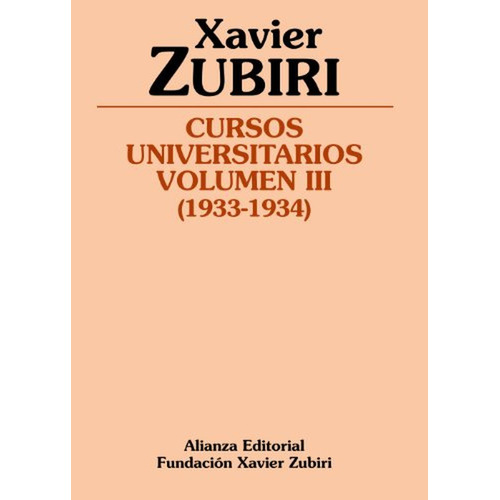 Xavier
ZUBIRI

CURSOS
UNIVERSITARIOS
VOLUMEN III
(1933-1934)

Alianza Editorial
Fundación Xavier Zubiri